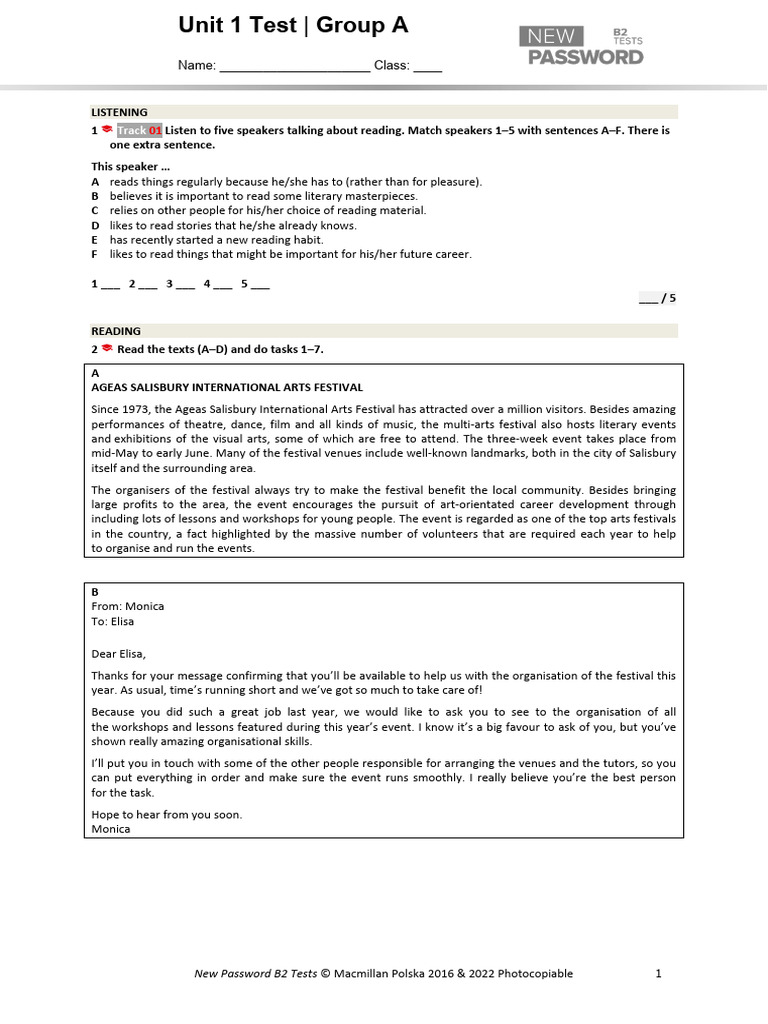 Unit 1 Test | Group A

NEW PASSWORD B2 TESTS

Name: ____________________ Class: ____

LISTENING

1 Track 01 Listen to five speakers talking about reading. Match speakers 1–5 with sentences A–F. There is one extra sentence.

This speaker …
A reads things regularly because he/she has to (rather than for pleasure).
B believes it is important to read some literary masterpieces.
C relies on other people for his/her choice of reading material.
D likes to read stories that he/she already knows.
E has recently started a new reading habit.
F likes to read things that might be important for his/her future career.

1 ___ 2 ___ 3 ___ 4 ___ 5 ___

___ / 5

READING

2 Read the texts (A–D) and do tasks 1–7.

A
AGEAS SALISBURY INTERNATIONAL ARTS FESTIVAL

Since 1973, the Ageas Salisbury International Arts Festival has attracted over a million visitors. Besides amazing performances of theatre, dance, film and all kinds of music, the multi-arts festival also hosts literary events and exhibitions of the visual arts, some of which are free to attend. The three-week event takes place from mid-May to early June. Many of the festival venues include well-known landmarks, both in the city of Salisbury itself and the surrounding area.

The organisers of the festival always try to make the festival benefit the local community. Besides bringing large profits to the area, the event encourages the pursuit of art-orientated career development through including lots of lessons and workshops for young people. The event is regarded as one of the top arts festivals in the country, a fact highlighted by the massive number of volunteers that are required each year to help to organise and run the events.

B
From: Monica
To: Elisa

Dear Elisa,

Thanks for your message confirming that you'll be available to help us with the organisation of the festival this year. As usual, time's running short and we've got so much to take care of!

Because you did such a great job last year, we would like to ask you to see to the organisation of all the workshops and lessons featured during this year's event. I know it's a big favour to ask of you, but you've shown really amazing organisational skills.

I'll put you in touch with some of the other people responsible for arranging the venues and the tutors, so you can put everything in order and make sure the event runs smoothly. I really believe you're the best person for the task.

Hope to hear from you soon.
Monica

New Password B2 Tests © Macmillan Polska 2016 & 2022 Photocopiable 1